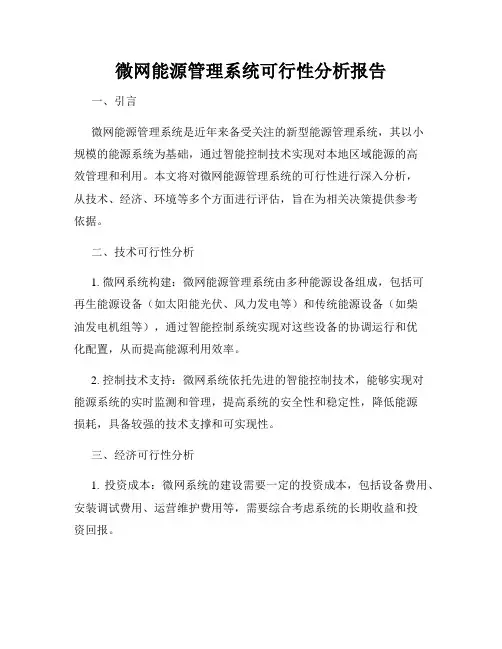 微网能源管理系统可行性分析报告

一、引言

微网能源管理系统是近年来备受关注的新型能源管理系统，其以小规模的能源系统为基础，通过智能控制技术实现对本地区域能源的高效管理和利用。本文将对微网能源管理系统的可行性进行深入分析，从技术、经济、环境等多个方面进行评估，旨在为相关决策提供参考依据。

二、技术可行性分析

1. 微网系统构建：微网能源管理系统由多种能源设备组成，包括可再生能源设备（如太阳能光伏、风力发电等）和传统能源设备（如柴油发电机组等），通过智能控制系统实现对这些设备的协调运行和优化配置，从而提高能源利用效率。

2. 控制技术支持：微网系统依托先进的智能控制技术，能够实现对能源系统的实时监测和管理，提高系统的安全性和稳定性，降低能源损耗，具备较强的技术支撑和可实现性。

三、经济可行性分析

1. 投资成本：微网系统的建设需要一定的投资成本，包括设备费用、安装调试费用、运营维护费用等，需要综合考虑系统的长期收益和投资回报。